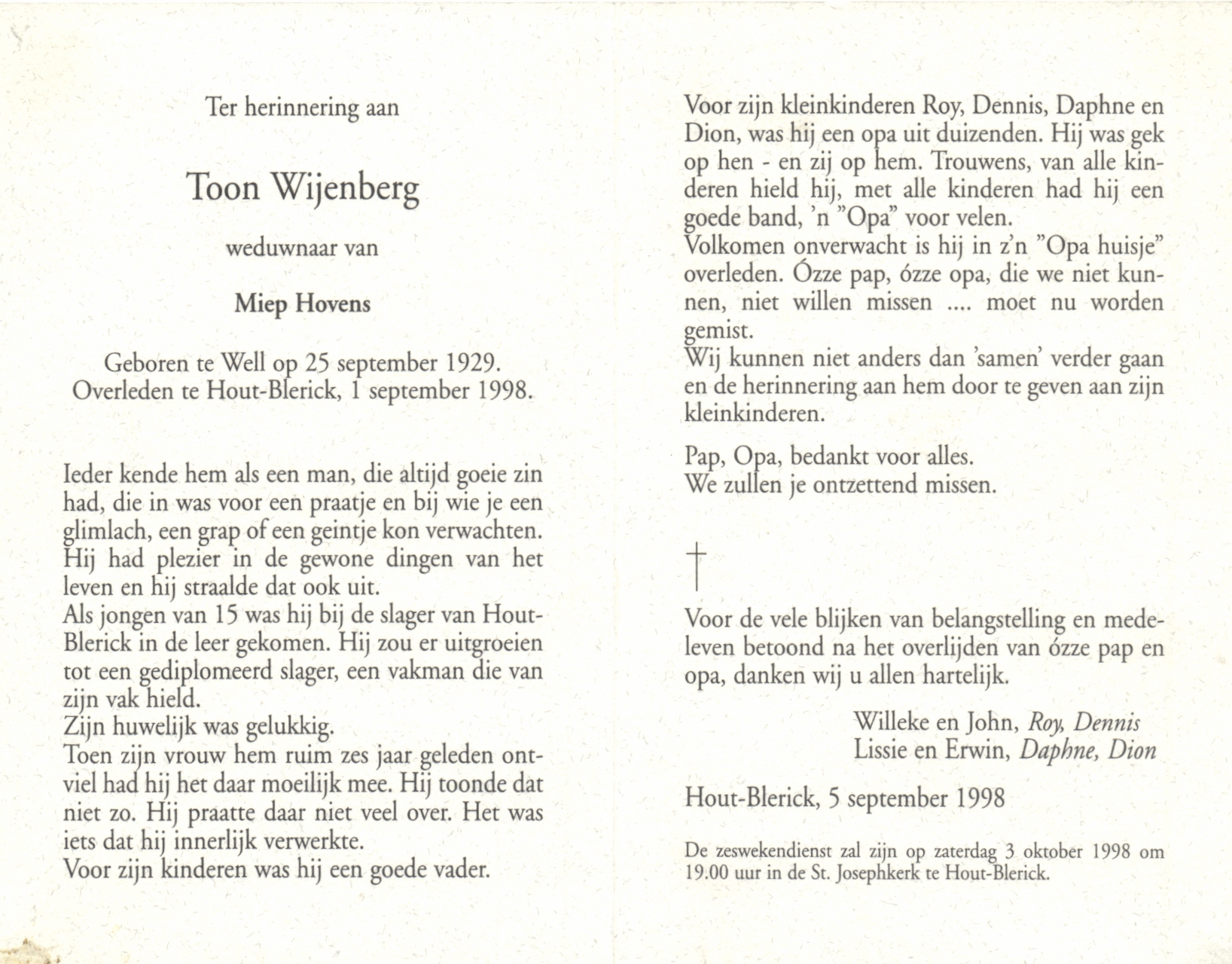 Ter herinnering aan

Toon Wijenberg

weduwnaar van

Miep Hovens

Geboren te Well op 25 september 1929.
Overleden te Hout-Blerick, 1 september 1998.

Ieder kende hem als een man, die altijd goeie zin had, die in was voor een praatje en bij wie je een glimlach, een grap of een geintje kon verwachten. Hij had plezier in de gewone dingen van het leven en hij straalde dat ook uit.
Als jongen van 15 was hij bij de slager van Hout-Blerick in de leer gekomen. Hij zou er uitgroeien tot een gediplomeerd slager, een vakman die van zijn vak hield.
Zijn huwelijk was gelukkig.
Toen zijn vrouw hem ruim zes jaar geleden ontviel had hij het daar moeilijk mee. Hij toonde dat niet zo. Hij praatte daar niet veel over. Het was iets dat hij innerlijk verwerkte.
Voor zijn kinderen was hij een goede vader.

Voor zijn kleinkinderen Roy, Dennis, Daphne en Dion, was hij een opa uit duizenden. Hij was gek op hen - en zij op hem. Trouwens, van alle kinderen hield hij, met alle kinderen had hij een goede band, 'n "Opa" voor velen.
Volkomen onverwacht is hij in z'n "Opa huisje" overleden. Ózze pap, ózze opa, die we niet kunnen, niet willen missen .... moet nu worden gemist.
Wij kunnen niet anders dan 'samen' verder gaan en de herinnering aan hem door te geven aan zijn kleinkinderen.

Pap, Opa, bedankt voor alles.
We zullen je ontzettend missen.

†

Voor de vele blijken van belangstelling en medeleven betoond na het overlijden van ózze pap en opa, danken wij u allen hartelijk.

Willeke en John, Roy, Dennis
Lissie en Erwin, Daphne, Dion

Hout-Blerick, 5 september 1998

De zeswekendienst zal zijn op zaterdag 3 oktober 1998 om 19.00 uur in de St. Josephkerk te Hout-Blerick.